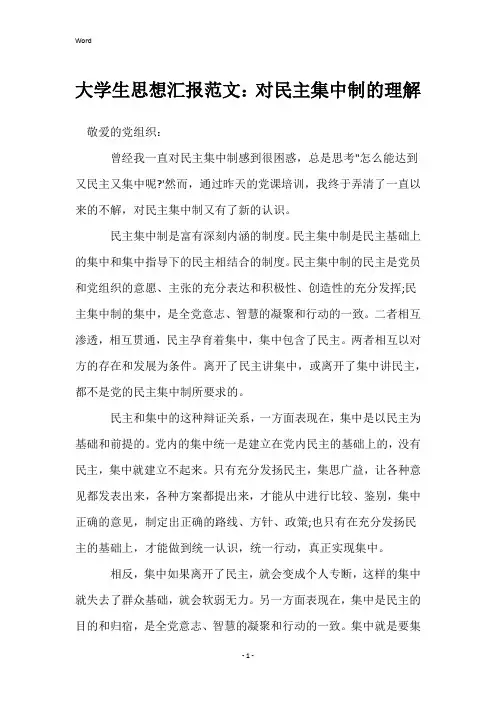 Word

大学生思想汇报范文：对民主集中制的理解

敬爱的党组织：

曾经我一直对民主集中制感到很困惑，总是思考"怎么能达到又民主又集中呢?"然而，通过昨天的党课培训，我终于弄清了一直以来的不解，对民主集中制又有了新的认识。

民主集中制是富有深刻内涵的制度。民主集中制是民主基础上的集中和集中指导下的民主相结合的制度。民主集中制的民主是党员和党组织的意愿、主张的充分表达和积极性、创造性的充分发挥;民主集中制的集中，是全党意志、智慧的凝聚和行动的一致。二者相互渗透，相互贯通，民主孕育着集中，集中包含了民主。两者相互以对方的存在和发展为条件。离开了民主讲集中，或离开了集中讲民主，都不是党的民主集中制所要求的。

民主和集中的这种辩证关系，一方面表现在，集中是以民主为基础和前提的。党内的集中统一是建立在党内民主的基础上的，没有民主，集中就建立不起来。只有充分发扬民主，集思广益，让各种意见都发表出来，各种方案都提出来，才能从中进行比较、鉴别，集中正确的意见，制定出正确的路线、方针、政策;也只有在充分发扬民主的基础上，才能做到统一认识，统一行动，真正实现集中。

相反，集中如果离开了民主，就会变成个人专断，这样的集中就失去了群众基础，就会软弱无力。另一方面表现在，集中是民主的目的和归宿，是全党意志、智慧的凝聚和行动的一致。集中就是要集

- 1 -